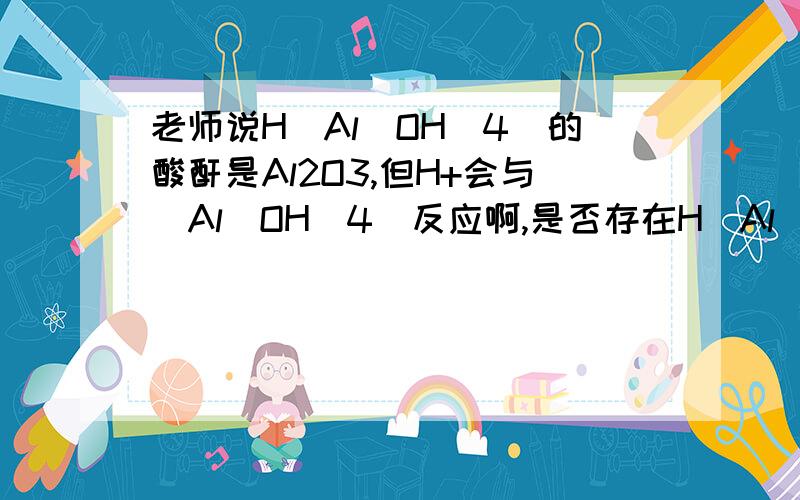 老师说H[Al(OH)4]的酸酐是Al2O3,但H+会与[Al(OH)4]反应啊,是否存在H[Al